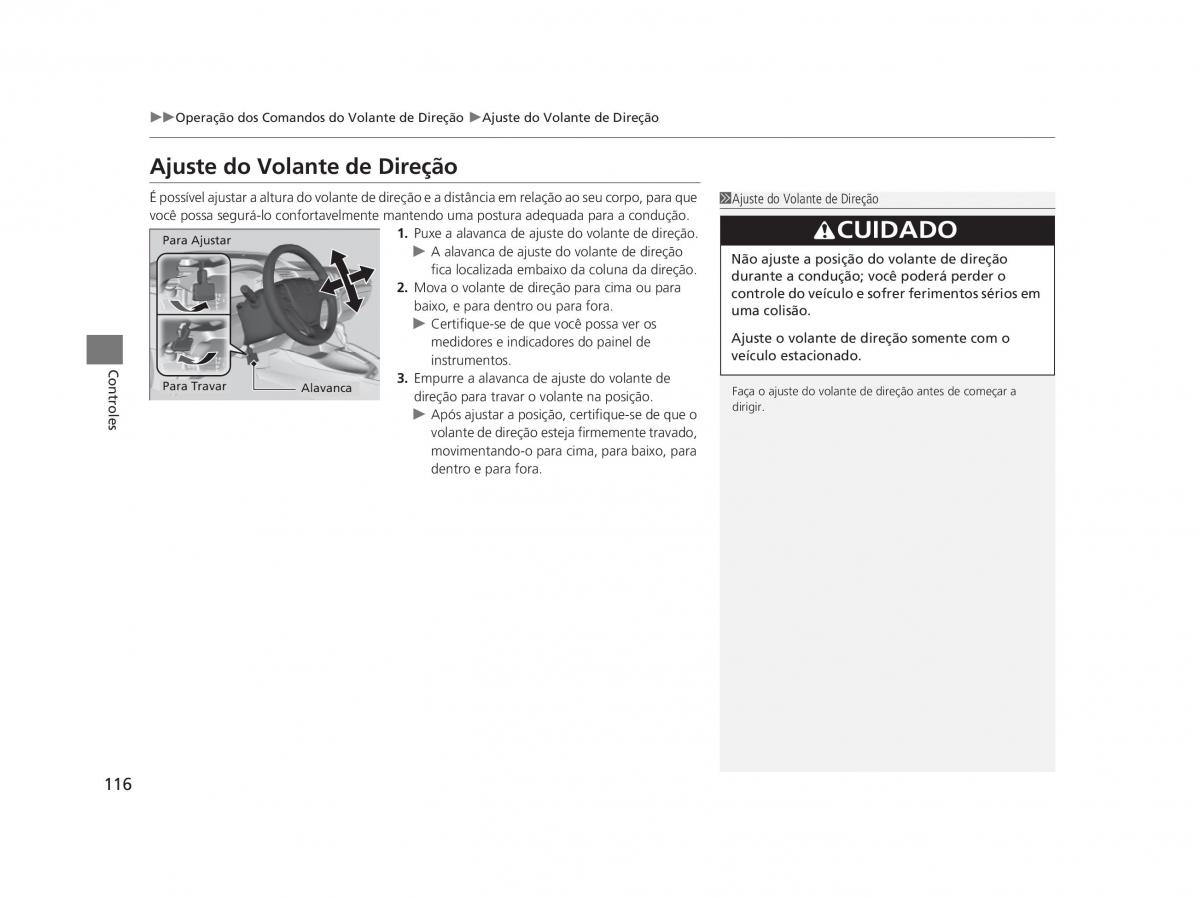 ▶▶Operação dos Comandos do Volante de Direção ▶Ajuste do Volante de Direção

Ajuste do Volante de Direção

É possível ajustar a altura do volante de direção e a distância em relação ao seu corpo, para que você possa segurá-lo confortavelmente mantendo uma postura adequada para a condução.

Para Ajustar

Para Travar

Alavanca

1. Puxe a alavanca de ajuste do volante de direção.
▶ A alavanca de ajuste do volante de direção fica localizada embaixo da coluna da direção.
2. Mova o volante de direção para cima ou para baixo, e para dentro ou para fora.
▶ Certifique-se de que você possa ver os medidores e indicadores do painel de instrumentos.
3. Empurre a alavanca de ajuste do volante de direção para travar o volante na posição.
▶ Após ajustar a posição, certifique-se de que o volante de direção esteja firmemente travado, movimentando-o para cima, para baixo, para dentro e para fora.

Ajuste do Volante de Direção

CUIDADO

Não ajuste a posição do volante de direção durante a condução; você poderá perder o controle do veículo e sofrer ferimentos sérios em uma colisão.

Ajuste o volante de direção somente com o veículo estacionado.

Faça o ajuste do volante de direção antes de começar a dirigir.

Controles

116